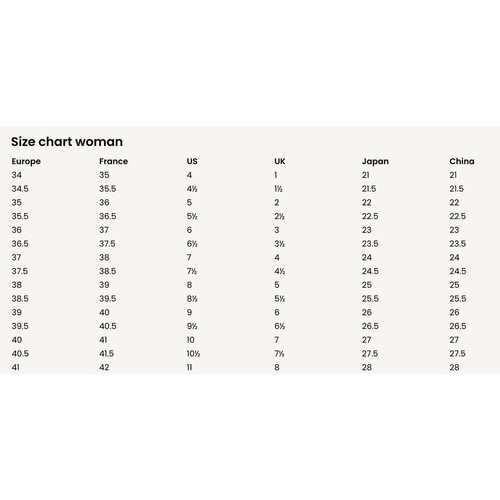 Size chart woman

| Europe | France | US | UK | Japan | China |
|---|---|---|---|---|---|
| 34 | 35 | 4 | 1 | 21 | 21 |
| 34.5 | 35.5 | 4½ | 1½ | 21.5 | 21.5 |
| 35 | 36 | 5 | 2 | 22 | 22 |
| 35.5 | 36.5 | 5½ | 2½ | 22.5 | 22.5 |
| 36 | 37 | 6 | 3 | 23 | 23 |
| 36.5 | 37.5 | 6½ | 3½ | 23.5 | 23.5 |
| 37 | 38 | 7 | 4 | 24 | 24 |
| 37.5 | 38.5 | 7½ | 4½ | 24.5 | 24.5 |
| 38 | 39 | 8 | 5 | 25 | 25 |
| 38.5 | 39.5 | 8½ | 5½ | 25.5 | 25.5 |
| 39 | 40 | 9 | 6 | 26 | 26 |
| 39.5 | 40.5 | 9½ | 6½ | 26.5 | 26.5 |
| 40 | 41 | 10 | 7 | 27 | 27 |
| 40.5 | 41.5 | 10½ | 7½ | 27.5 | 27.5 |
| 41 | 42 | 11 | 8 | 28 | 28 |